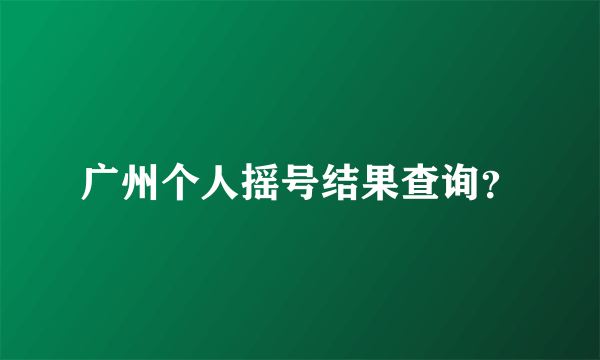 广州个人摇号结果查询?